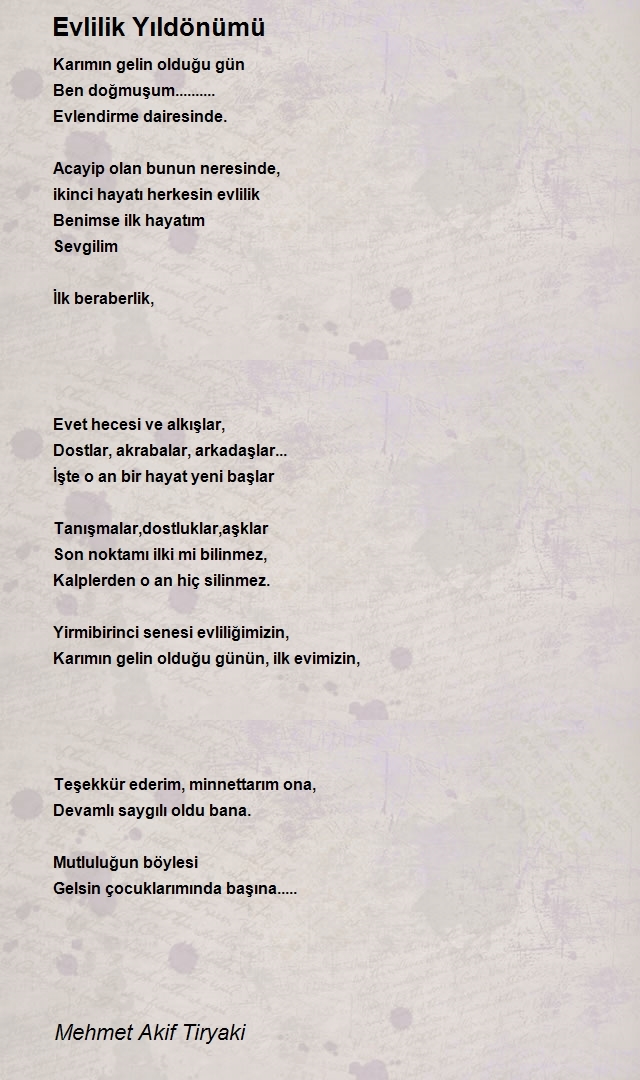 Evlilik Yıldönümü

Karımın gelin olduğu gün
Ben doğmuşum..........
Evlendirme dairesinde.

Acayip olan bunun neresinde,
ikinci hayatı herkesin evlilik
Benimse ilk hayatım
Sevgilim

İlk beraberlik,

Evet hecesi ve alkışlar,
Dostlar, akrabalar, arkadaşlar...
İşte o an bir hayat yeni başlar

Tanışmalar,dostluklar,aşklar
Son noktamı ilki mi bilinmez,
Kalplerden o an hiç silinmez.

Yirmibirinci senesi evliliğimizin,
Karımın gelin olduğu günün, ilk evimizin,

Teşekkür ederim, minnettarım ona,
Devamlı saygılı oldu bana.

Mutluluğun böylesi
Gelsin çocuklarımında başına.....

Mehmet Akif Tiryaki